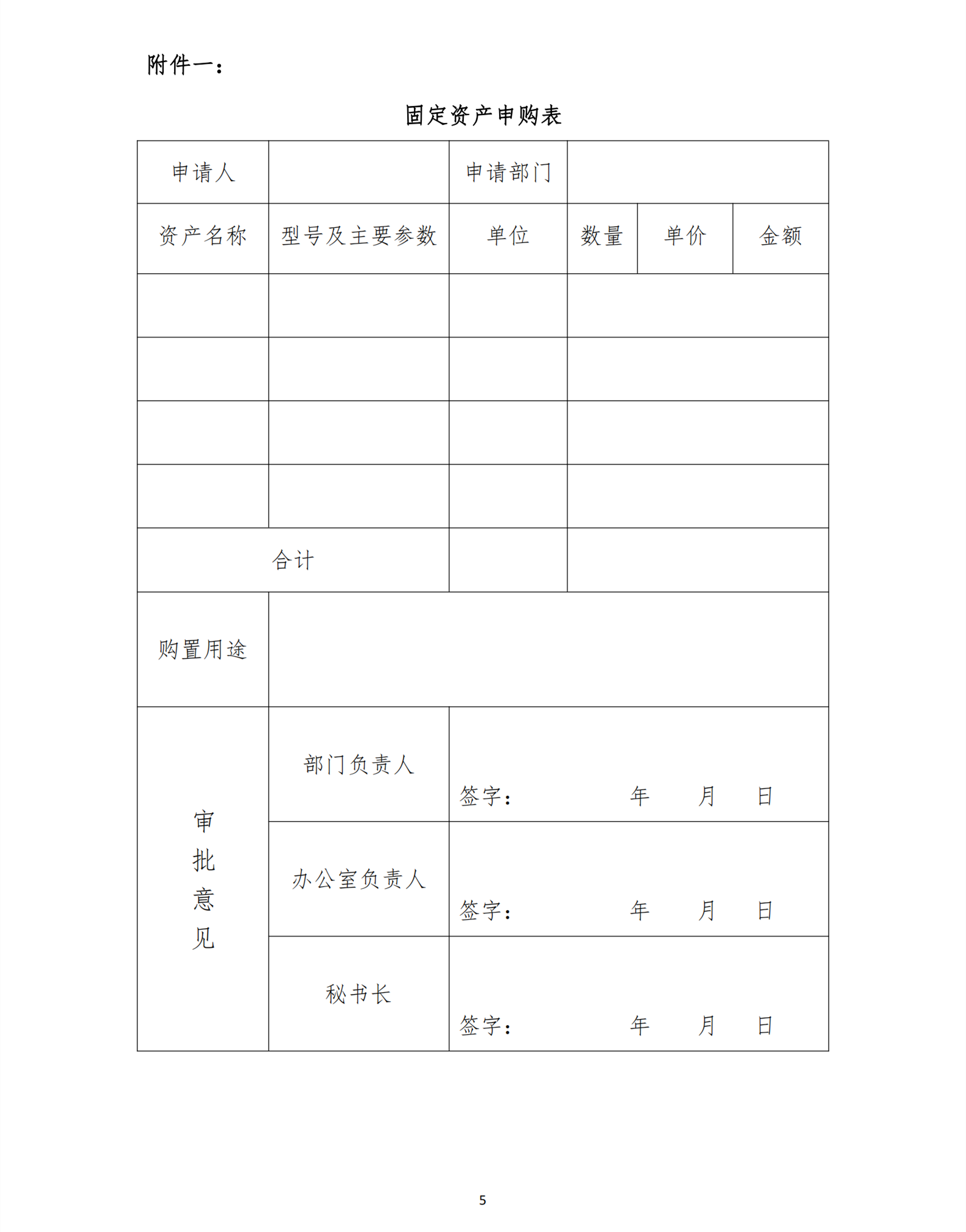 附件一：

固定资产申购表

| 申请人 | | 申请部门 | | | |
|---|---|---|---|---|---|
| 资产名称 | 型号及主要参数 | 单位 | 数量 | 单价 | 金额 |
| | | | | | |
| | | | | | |
| | | | | | |
| | | | | | |
| 合计 | | | | | |
| 购置用途 | | | | | |
| 审批意见 | 部门负责人 | 签字： 年 月 日 | | | |
| | 办公室负责人 | 签字： 年 月 日 | | | |
| | 秘书长 | 签字： 年 月 日 | | | |

5